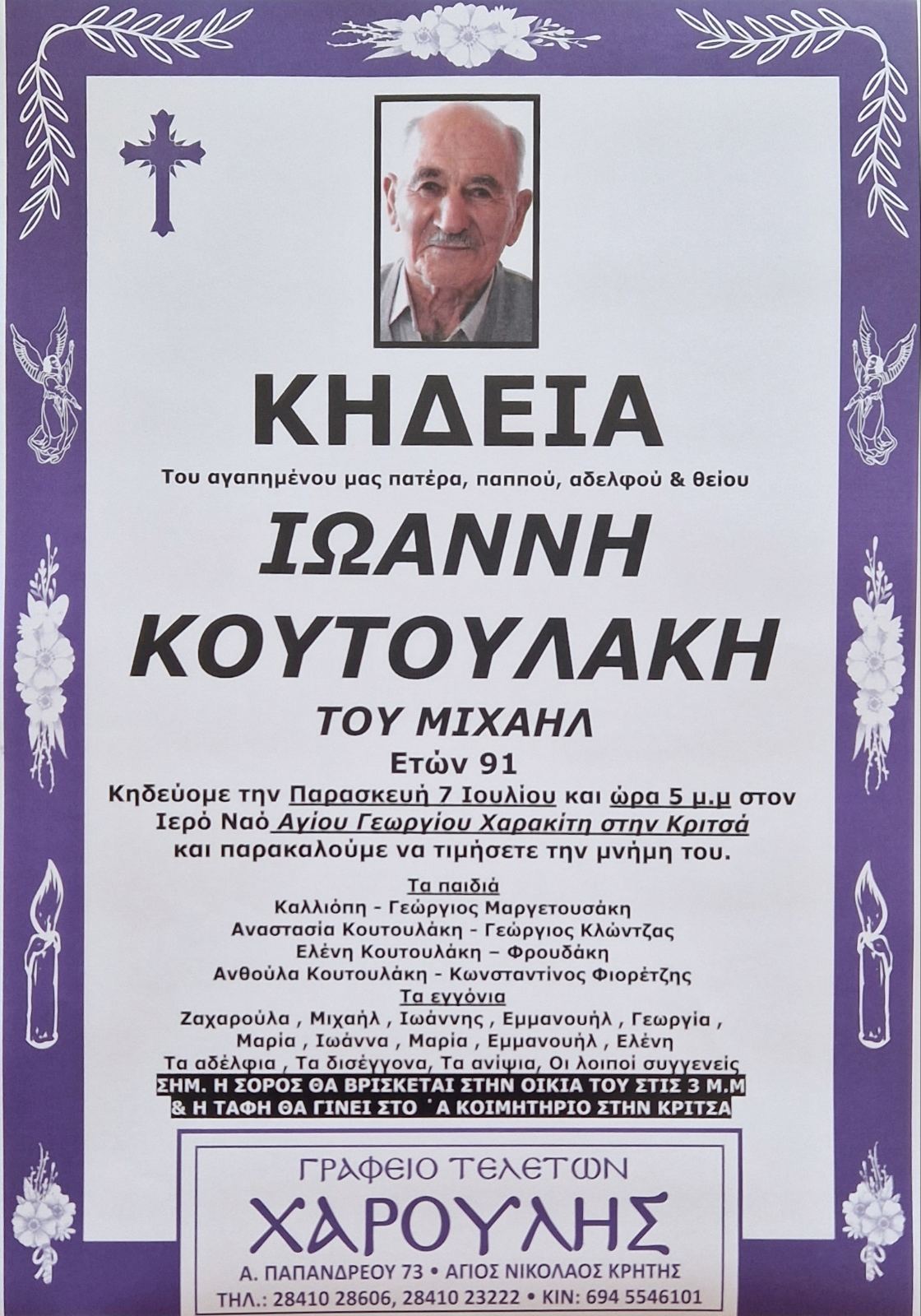 ΚΗΔΕΙΑ

Του αγαπημένου μας πατέρα, παππού, αδελφού & θείου

ΙΩΑΝΝΗ
ΚΟΥΤΟΥΛΑΚΗ

ΤΟΥ ΜΙΧΑΗΛ

Ετών 91

Κηδεύομε την Παρασκευή 7 Ιουλίου και ώρα 5 μ.μ στον Ιερό Ναό Αγίου Γεωργίου Χαρακίτη στην Κριτσά και παρακαλούμε να τιμήσετε την μνήμη του.

Τα παιδιά
Καλλιόπη - Γεώργιος Μαργετουσάκη
Αναστασία Κουτουλάκη - Γεώργιος Κλώντζας
Ελένη Κουτουλάκη – Φρουδάκη
Ανθούλα Κουτουλάκη - Κωνσταντίνος Φιορέτζης
Τα εγγόνια
Ζαχαρούλα , Μιχαήλ , Ιωάννης , Εμμανουήλ , Γεωργία , Μαρία , Ιωάννα , Μαρία , Εμμανουήλ , Ελένη
Τα αδέλφια , Τα δισέγγονα, Τα ανίψια, Οι λοιποί συγγενείς
ΣΗΜ. Η ΣΟΡΟΣ ΘΑ ΒΡΙΣΚΕΤΑΙ ΣΤΗΝ ΟΙΚΙΑ ΤΟΥ ΣΤΙΣ 3 Μ.Μ
& Η ΤΑΦΗ ΘΑ ΓΙΝΕΙ ΣΤΟ ΄Α ΚΟΙΜΗΤΗΡΙΟ ΣΤΗΝ ΚΡΙΤΣΑ

ΓΡΑΦΕΙΟ ΤΕΛΕΤΩΝ
ΧΑΡΟΥΛΗΣ
Α. ΠΑΠΑΝΔΡΕΟΥ 73 • ΑΓΙΟΣ ΝΙΚΟΛΑΟΣ ΚΡΗΤΗΣ
ΤΗΛ.: 28410 28606, 28410 23222 • ΚΙΝ: 694 5546101